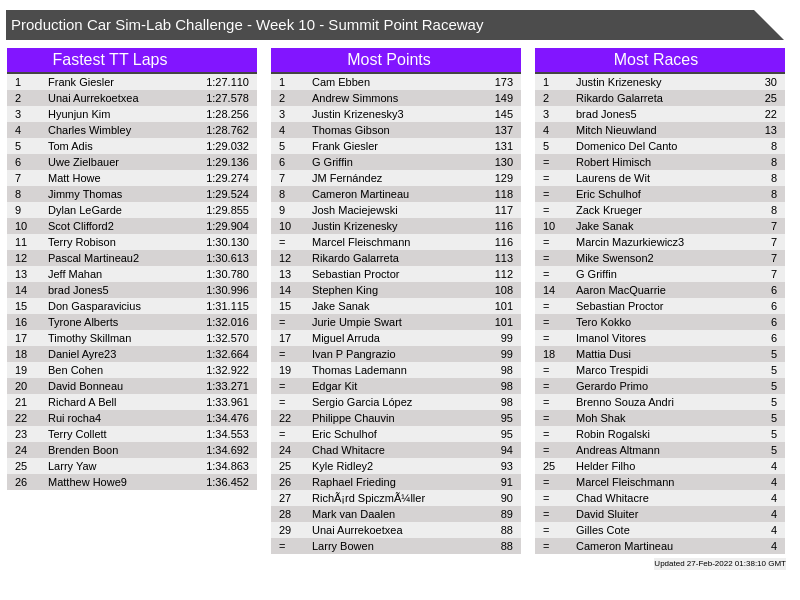 Production Car Sim-Lab Challenge - Week 10 - Summit Point Raceway

Fastest TT Laps

| 1 | Frank Giesler | 1:27.110 |
|---|---|---|
| 2 | Unai Aurrekoetxea | 1:27.578 |
| 3 | Hyunjun Kim | 1:28.256 |
| 4 | Charles Wimbley | 1:28.762 |
| 5 | Tom Adis | 1:29.032 |
| 6 | Uwe Zielbauer | 1:29.136 |
| 7 | Matt Howe | 1:29.274 |
| 8 | Jimmy Thomas | 1:29.524 |
| 9 | Dylan LeGarde | 1:29.855 |
| 10 | Scot Clifford2 | 1:29.904 |
| 11 | Terry Robison | 1:30.130 |
| 12 | Pascal Martineau2 | 1:30.613 |
| 13 | Jeff Mahan | 1:30.780 |
| 14 | brad Jones5 | 1:30.996 |
| 15 | Don Gasparavicius | 1:31.115 |
| 16 | Tyrone Alberts | 1:32.016 |
| 17 | Timothy Skillman | 1:32.570 |
| 18 | Daniel Ayre23 | 1:32.664 |
| 19 | Ben Cohen | 1:32.922 |
| 20 | David Bonneau | 1:33.271 |
| 21 | Richard A Bell | 1:33.961 |
| 22 | Rui rocha4 | 1:34.476 |
| 23 | Terry Collett | 1:34.553 |
| 24 | Brenden Boon | 1:34.692 |
| 25 | Larry Yaw | 1:34.863 |
| 26 | Matthew Howe9 | 1:36.452 |

Most Points

| 1 | Cam Ebben | 173 |
|---|---|---|
| 2 | Andrew Simmons | 149 |
| 3 | Justin Krizenesky3 | 145 |
| 4 | Thomas Gibson | 137 |
| 5 | Frank Giesler | 131 |
| 6 | G Griffin | 130 |
| 7 | JM Fernández | 129 |
| 8 | Cameron Martineau | 118 |
| 9 | Josh Maciejewski | 117 |
| 10 | Justin Krizenesky | 116 |
| = | Marcel Fleischmann | 116 |
| 12 | Rikardo Galarreta | 113 |
| 13 | Sebastian Proctor | 112 |
| 14 | Stephen King | 108 |
| 15 | Jake Sanak | 101 |
| = | Jurie Umpie Swart | 101 |
| 17 | Miguel Arruda | 99 |
| = | Ivan P Pangrazio | 99 |
| 19 | Thomas Lademann | 98 |
| = | Edgar Kit | 98 |
| = | Sergio Garcia López | 98 |
| 22 | Philippe Chauvin | 95 |
| = | Eric Schulhof | 95 |
| 24 | Chad Whitacre | 94 |
| 25 | Kyle Ridley2 | 93 |
| 26 | Raphael Frieding | 91 |
| 27 | RichÃ¡rd SpiczmÃ¼ller | 90 |
| 28 | Mark van Daalen | 89 |
| 29 | Unai Aurrekoetxea | 88 |
| = | Larry Bowen | 88 |

Most Races

| 1 | Justin Krizenesky | 30 |
|---|---|---|
| 2 | Rikardo Galarreta | 25 |
| 3 | brad Jones5 | 22 |
| 4 | Mitch Nieuwland | 13 |
| 5 | Domenico Del Canto | 8 |
| = | Robert Himisch | 8 |
| = | Laurens de Wit | 8 |
| = | Eric Schulhof | 8 |
| = | Zack Krueger | 8 |
| 10 | Jake Sanak | 7 |
| = | Marcin Mazurkiewicz3 | 7 |
| = | Mike Swenson2 | 7 |
| = | G Griffin | 7 |
| 14 | Aaron MacQuarrie | 6 |
| = | Sebastian Proctor | 6 |
| = | Tero Kokko | 6 |
| = | Imanol Vitores | 6 |
| 18 | Mattia Dusi | 5 |
| = | Marco Trespidi | 5 |
| = | Gerardo Primo | 5 |
| = | Brenno Souza Andri | 5 |
| = | Moh Shak | 5 |
| = | Robin Rogalski | 5 |
| = | Andreas Altmann | 5 |
| 25 | Helder Filho | 4 |
| = | Marcel Fleischmann | 4 |
| = | Chad Whitacre | 4 |
| = | David Sluiter | 4 |
| = | Gilles Cote | 4 |
| = | Cameron Martineau | 4 |

Updated 27-Feb-2022 01:38:10 GMT